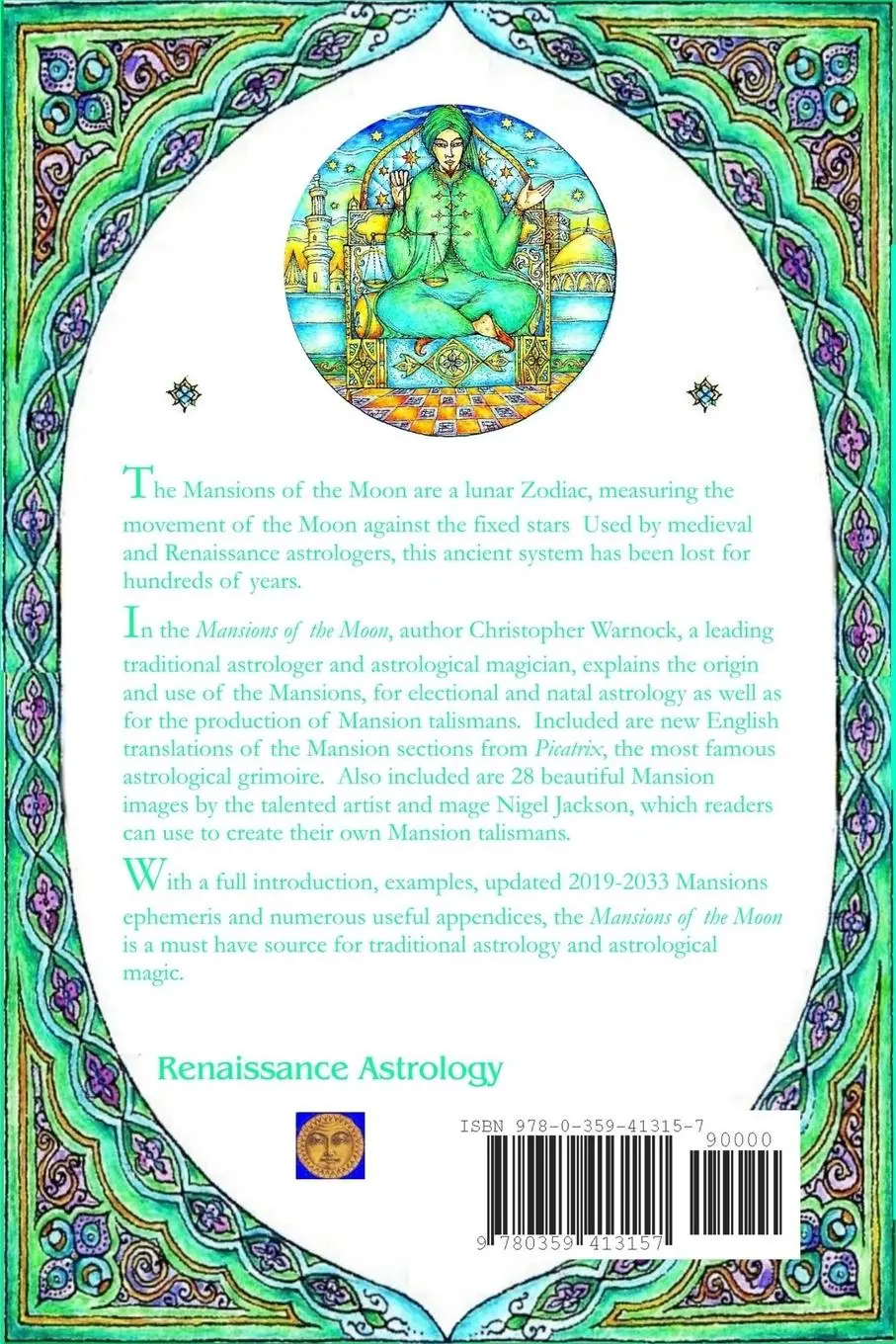 The Mansions of the Moon are a lunar Zodiac, measuring the movement of the Moon against the fixed stars Used by medieval and Renaissance astrologers, this ancient system has been lost for hundreds of years.

In the Mansions of the Moon, author Christopher Warnock, a leading traditional astrologer and astrological magician, explains the origin and use of the Mansions, for electional and natal astrology as well as for the production of Mansion talismans. Included are new English translations of the Mansion sections from Picatrix, the most famous astrological grimoire. Also included are 28 beautiful Mansion images by the talented artist and mage Nigel Jackson, which readers can use to create their own Mansion talismans.

With a full introduction, examples, updated 2019-2033 Mansions ephemeris and numerous useful appendices, the Mansions of the Moon is a must have source for traditional astrology and astrological magic.

Renaissance Astrology

ISBN 978-0-359-41315-7

90000

9 780359 413157